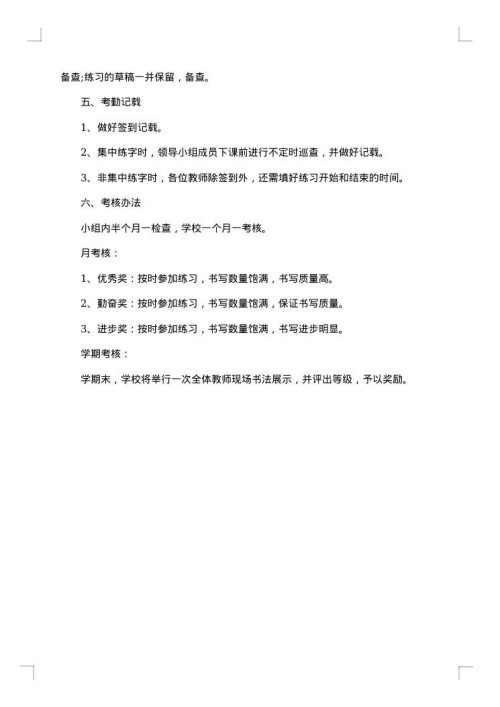 备查;练习的草稿一并保留，备查。

五、考勤记载

1、做好签到记载。

2、集中练字时，领导小组成员下课前进行不定时巡查，并做好记载。

3、非集中练字时，各位教师除签到外，还需填好练习开始和结束的时间。

六、考核办法

小组内半个月一检查，学校一个月一考核。

月考核：

1、优秀奖：按时参加练习，书写数量饱满，书写质量高。

2、勤奋奖：按时参加练习，书写数量饱满，保证书写质量。

3、进步奖：按时参加练习，书写数量饱满，书写进步明显。

学期考核：

学期末，学校将举行一次全体教师现场书法展示，并评出等级，予以奖励。